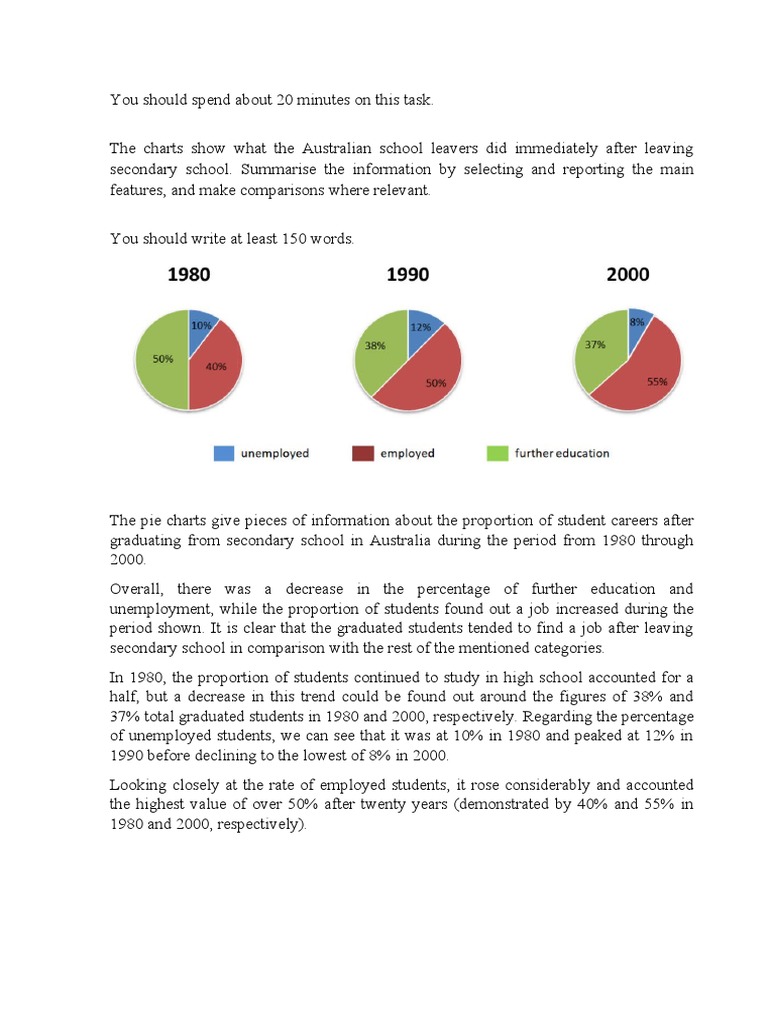 You should spend about 20 minutes on this task.

The charts show what the Australian school leavers did immediately after leaving secondary school. Summarise the information by selecting and reporting the main features, and make comparisons where relevant.

You should write at least 150 words.

1980

10%
40%
50%

1990

12%
50%
38%

2000

8%
55%
37%

unemployed
employed
further education

The pie charts give pieces of information about the proportion of student careers after graduating from secondary school in Australia during the period from 1980 through 2000.

Overall, there was a decrease in the percentage of further education and unemployment, while the proportion of students found out a job increased during the period shown. It is clear that the graduated students tended to find a job after leaving secondary school in comparison with the rest of the mentioned categories.

In 1980, the proportion of students continued to study in high school accounted for a half, but a decrease in this trend could be found out around the figures of 38% and 37% total graduated students in 1980 and 2000, respectively. Regarding the percentage of unemployed students, we can see that it was at 10% in 1980 and peaked at 12% in 1990 before declining to the lowest of 8% in 2000.

Looking closely at the rate of employed students, it rose considerably and accounted the highest value of over 50% after twenty years (demonstrated by 40% and 55% in 1980 and 2000, respectively).